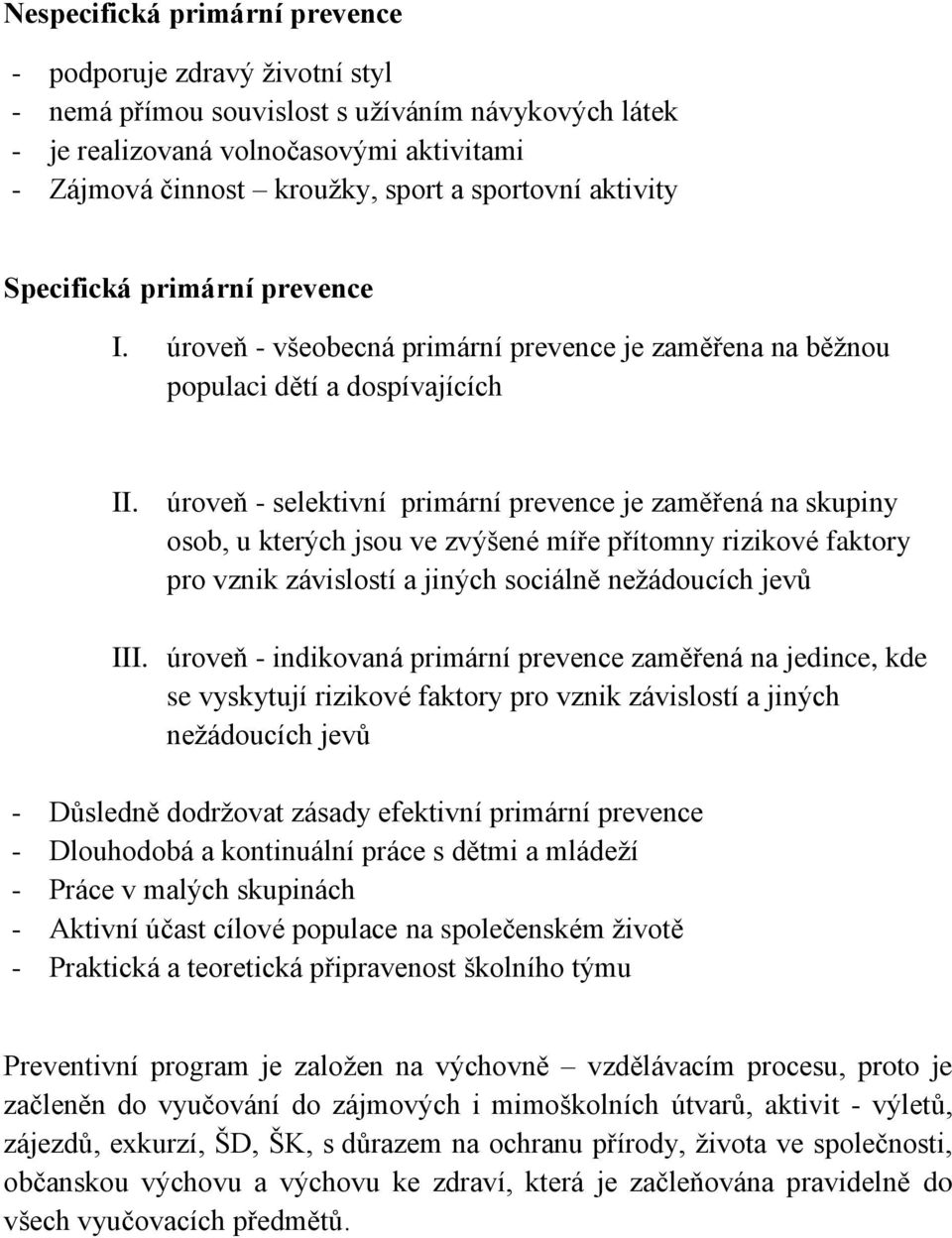 Nespecifická primární prevence

- podporuje zdravý životní styl
- nemá přímou souvislost s užíváním návykových látek
- je realizovaná volnočasovými aktivitami
- Zájmová činnost – kroužky, sport a sportovní aktivity

Specifická primární prevence

I. úroveň - všeobecná primární prevence je zaměřena na běžnou populaci dětí a dospívajících

II. úroveň - selektivní primární prevence je zaměřená na skupiny osob, u kterých jsou ve zvýšené míře přítomny rizikové faktory pro vznik závislostí a jiných sociálně nežádoucích jevů

III. úroveň - indikovaná primární prevence zaměřená na jedince, kde se vyskytují rizikové faktory pro vznik závislostí a jiných nežádoucích jevů

- Důsledně dodržovat zásady efektivní primární prevence
- Dlouhodobá a kontinuální práce s dětmi a mládeží
- Práce v malých skupinách
- Aktivní účast cílové populace na společenském životě
- Praktická a teoretická připravenost školního týmu

Preventivní program je založen na výchovně – vzdělávacím procesu, proto je začleněn do vyučování do zájmových i mimoškolních útvarů, aktivit - výletů, zájezdů, exkurzí, ŠD, ŠK, s důrazem na ochranu přírody, života ve společnosti, občanskou výchovu a výchovu ke zdraví, která je začleňována pravidelně do všech vyučovacích předmětů.